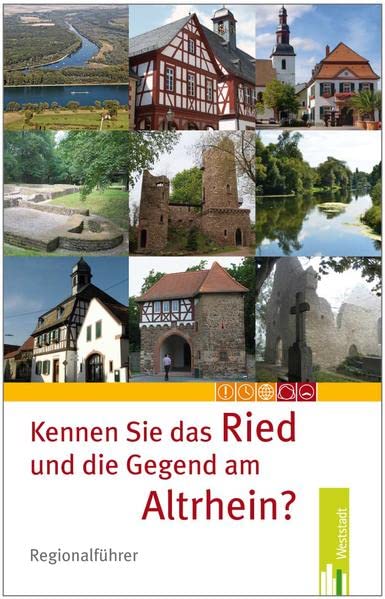 Kennen Sie das Ried und die Gegend am Altrhein?

Regionalführer

Weststadt